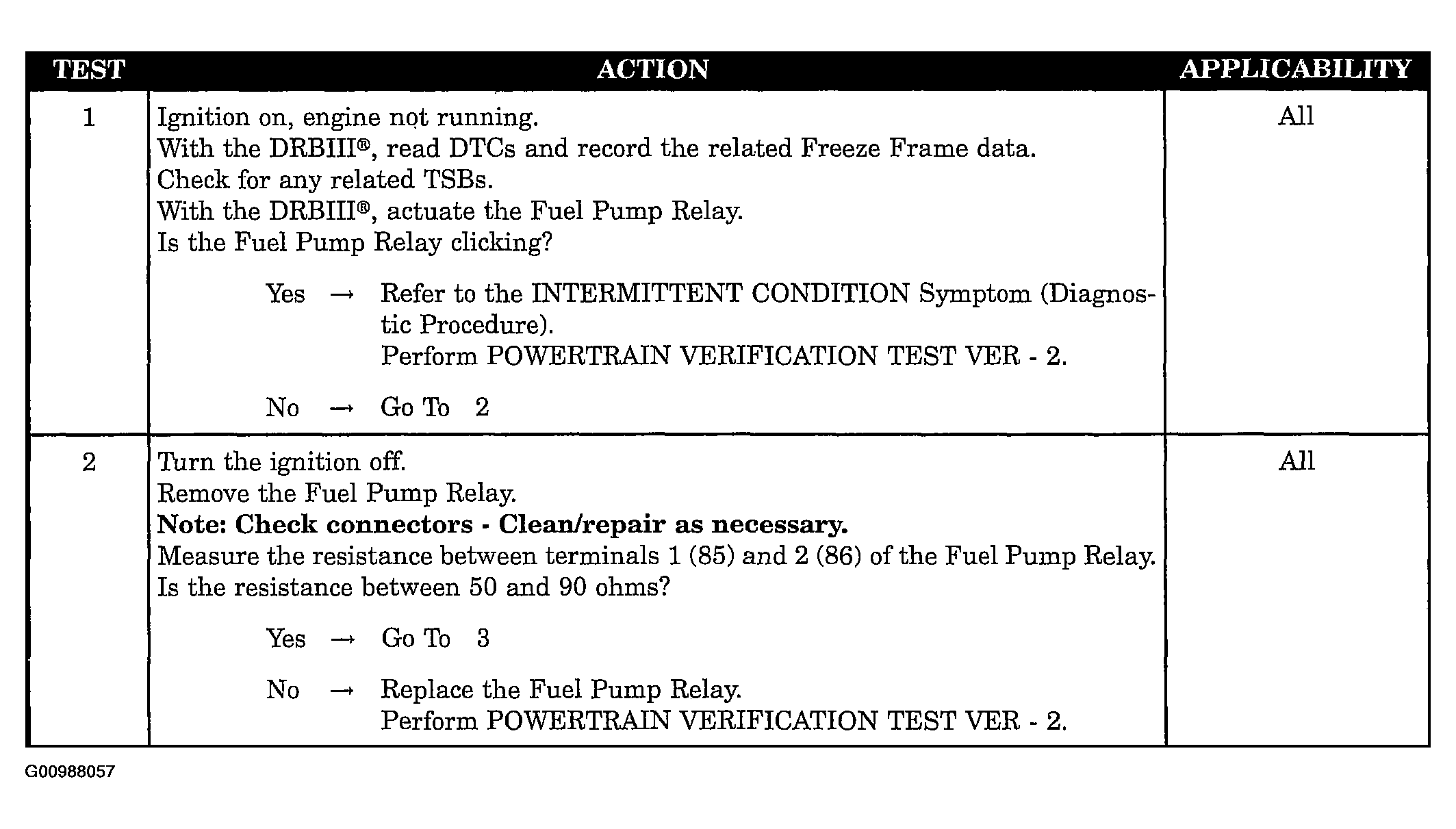 | TEST | ACTION | APPLICABILITY |
|---|---|---|
| 1 | Ignition on, engine not running.<br>With the DRBIII®, read DTCs and record the related Freeze Frame data.<br>Check for any related TSBs.<br>With the DRBIII®, actuate the Fuel Pump Relay.<br>Is the Fuel Pump Relay clicking?<br><br>Yes → Refer to the INTERMITTENT CONDITION Symptom (Diagnostic Procedure).<br>Perform POWERTRAIN VERIFICATION TEST VER - 2.<br><br>No → Go To 2 | All |
| 2 | Turn the ignition off.<br>Remove the Fuel Pump Relay.<br>**Note: Check connectors - Clean/repair as necessary.**<br>Measure the resistance between terminals 1 (85) and 2 (86) of the Fuel Pump Relay.<br>Is the resistance between 50 and 90 ohms?<br><br>Yes → Go To 3<br><br>No → Replace the Fuel Pump Relay.<br>Perform POWERTRAIN VERIFICATION TEST VER - 2. | All |

G00988057